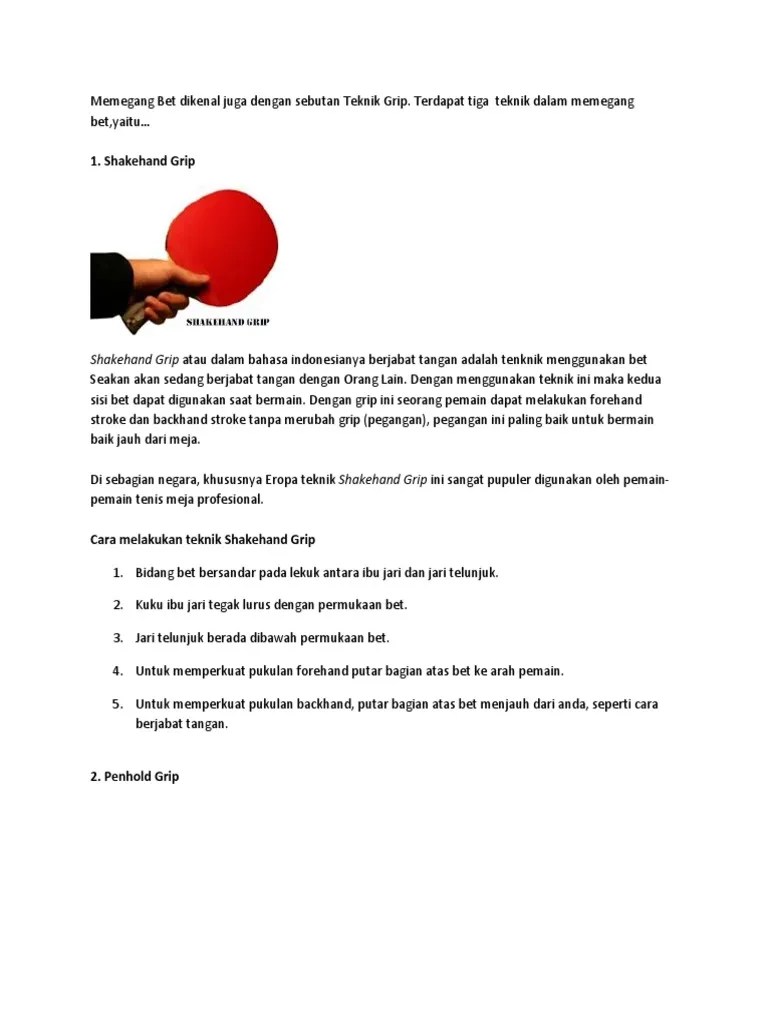 Memegang Bet dikenal juga dengan sebutan Teknik Grip. Terdapat tiga teknik dalam memegang bet,yaitu...

1. Shakehand Grip

SHAKEHAND GRIP

Shakehand Grip atau dalam bahasa indonesianya berjabat tangan adalah tenknik menggunakan bet Seakan akan sedang berjabat tangan dengan Orang Lain. Dengan menggunakan teknik ini maka kedua sisi bet dapat digunakan saat bermain. Dengan grip ini seorang pemain dapat melakukan forehand stroke dan backhand stroke tanpa merubah grip (pegangan), pegangan ini paling baik untuk bermain baik jauh dari meja.

Di sebagian negara, khususnya Eropa teknik Shakehand Grip ini sangat pupuler digunakan oleh pemain-pemain tenis meja profesional.

Cara melakukan teknik Shakehand Grip

1. Bidang bet bersandar pada lekuk antara ibu jari dan jari telunjuk.

2. Kuku ibu jari tegak lurus dengan permukaan bet.

3. Jari telunjuk berada dibawah permukaan bet.

4. Untuk memperkuat pukulan forehand putar bagian atas bet ke arah pemain.

5. Untuk memperkuat pukulan backhand, putar bagian atas bet menjauh dari anda, seperti cara berjabat tangan.

2. Penhold Grip